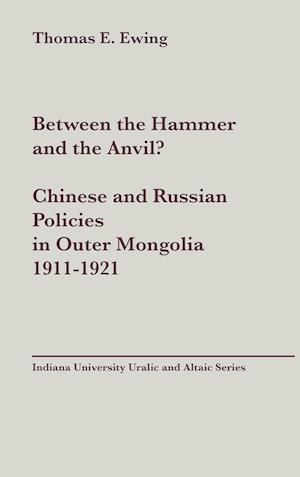 Thomas E. Ewing

Between the Hammer and the Anvil?

Chinese and Russian Policies in Outer Mongolia 1911-1921

Indiana University Uralic and Altaic Series